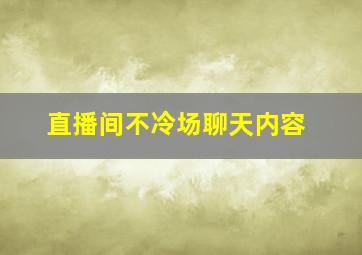 直播间不冷场聊天内容